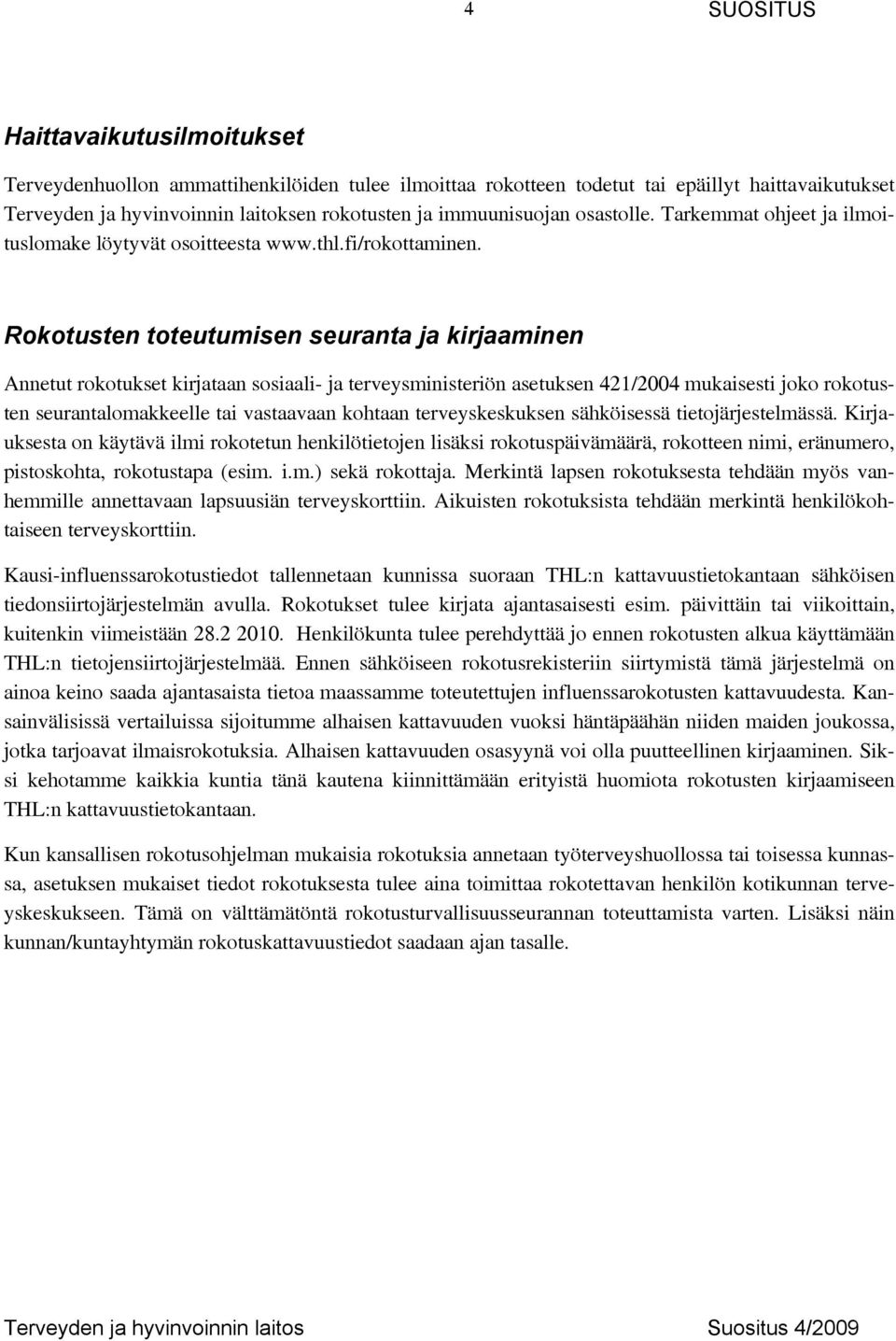 4 SUOSITUS

Haittavaikutusilmoitukset

Terveydenhuollon ammattihenkilöiden tulee ilmoittaa rokotteen todetut tai epäillyt haittavaikutukset Terveyden ja hyvinvoinnin laitoksen rokotusten ja immuunisuojan osastolle. Tarkemmat ohjeet ja ilmoituslomake löytyvät osoitteesta www.thl.fi/rokottaminen.

Rokotusten toteutumisen seuranta ja kirjaaminen

Annetut rokotukset kirjataan sosiaali- ja terveysministeriön asetuksen 421/2004 mukaisesti joko rokotusten seurantalomakkeelle tai vastaavaan kohtaan terveyskeskuksen sähköisessä tietojärjestelmässä. Kirjauksesta on käytävä ilmi rokotetun henkilötietojen lisäksi rokotuspäivämäärä, rokotteen nimi, eränumero, pistoskohta, rokotustapa (esim. i.m.) sekä rokottaja. Merkintä lapsen rokotuksesta tehdään myös vanhemmille annettavaan lapsuusiän terveyskorttiin. Aikuisten rokotuksista tehdään merkintä henkilökohtaiseen terveyskorttiin.

Kausi-influenssarokotustiedot tallennetaan kunnissa suoraan THL:n kattavuustietokantaan sähköisen tiedonsiirtojärjestelmän avulla. Rokotukset tulee kirjata ajantasaisesti esim. päivittäin tai viikoittain, kuitenkin viimeistään 28.2 2010. Henkilökunta tulee perehdyttää jo ennen rokotusten alkua käyttämään THL:n tietojensiirtojärjestelmää. Ennen sähköiseen rokotusrekisteriin siirtymistä tämä järjestelmä on ainoa keino saada ajantasaista tietoa maassamme toteutettujen influenssarokotusten kattavuudesta. Kansainvälisissä vertailuissa sijoitumme alhaisen kattavuuden vuoksi häntäpäähän niiden maiden joukossa, jotka tarjoavat ilmaisrokotuksia. Alhaisen kattavuuden osasyynä voi olla puutteellinen kirjaaminen. Siksi kehotamme kaikkia kuntia tänä kautena kiinnittämään erityistä huomiota rokotusten kirjaamiseen THL:n kattavuustietokantaan.

Kun kansallisen rokotusohjelman mukaisia rokotuksia annetaan työterveyshuollossa tai toisessa kunnassa, asetuksen mukaiset tiedot rokotuksesta tulee aina toimittaa rokotettavan henkilön kotikunnan terveyskeskukseen. Tämä on välttämätöntä rokotusturvallisuusseurannan toteuttamista varten. Lisäksi näin kunnan/kuntayhtymän rokotuskattavuustiedot saadaan ajan tasalle.

Terveyden ja hyvinvoinnin laitos Suositus 4/2009